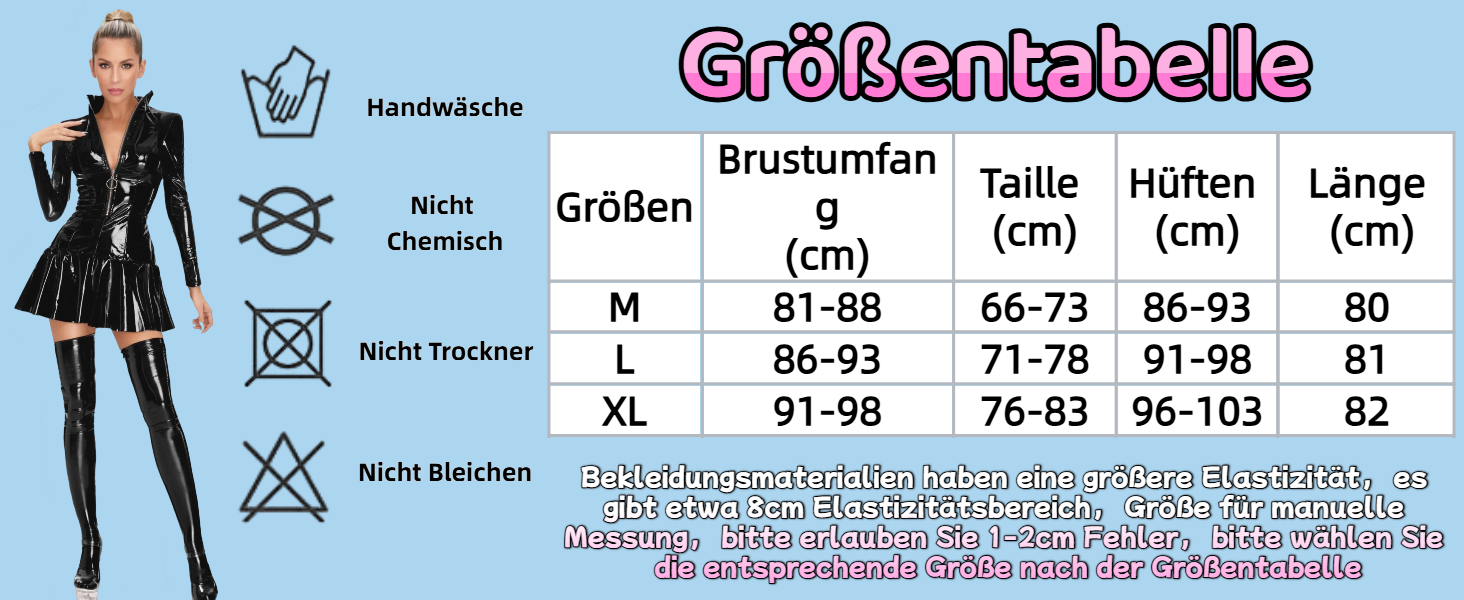 Handwäsche

Nicht Chemisch

Nicht Trockner

Nicht Bleichen

Größentabelle

| Größen | Brustumfang (cm) | Taille (cm) | Hüften (cm) | Länge (cm) |
|---|---|---|---|---|
| M | 81-88 | 66-73 | 86-93 | 80 |
| L | 86-93 | 71-78 | 91-98 | 81 |
| XL | 91-98 | 76-83 | 96-103 | 82 |

Bekleidungsmaterialien haben eine größere Elastizität, es gibt etwa 8cm Elastizitätsbereich, Größe für manuelle Messung, bitte erlauben Sie 1-2cm Fehler, bitte wählen Sie die entsprechende Größe nach der Größentabelle